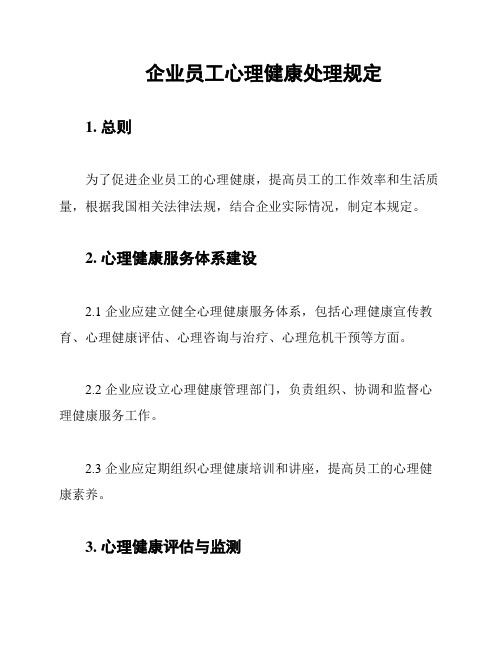 企业员工心理健康处理规定

1. 总则

为了促进企业员工的心理健康，提高员工的工作效率和生活质量，根据我国相关法律法规，结合企业实际情况，制定本规定。

2. 心理健康服务体系建设

2.1 企业应建立健全心理健康服务体系，包括心理健康宣传教育、心理健康评估、心理咨询与治疗、心理危机干预等方面。

2.2 企业应设立心理健康管理部门，负责组织、协调和监督心理健康服务工作。

2.3 企业应定期组织心理健康培训和讲座，提高员工的心理健康素养。

3. 心理健康评估与监测